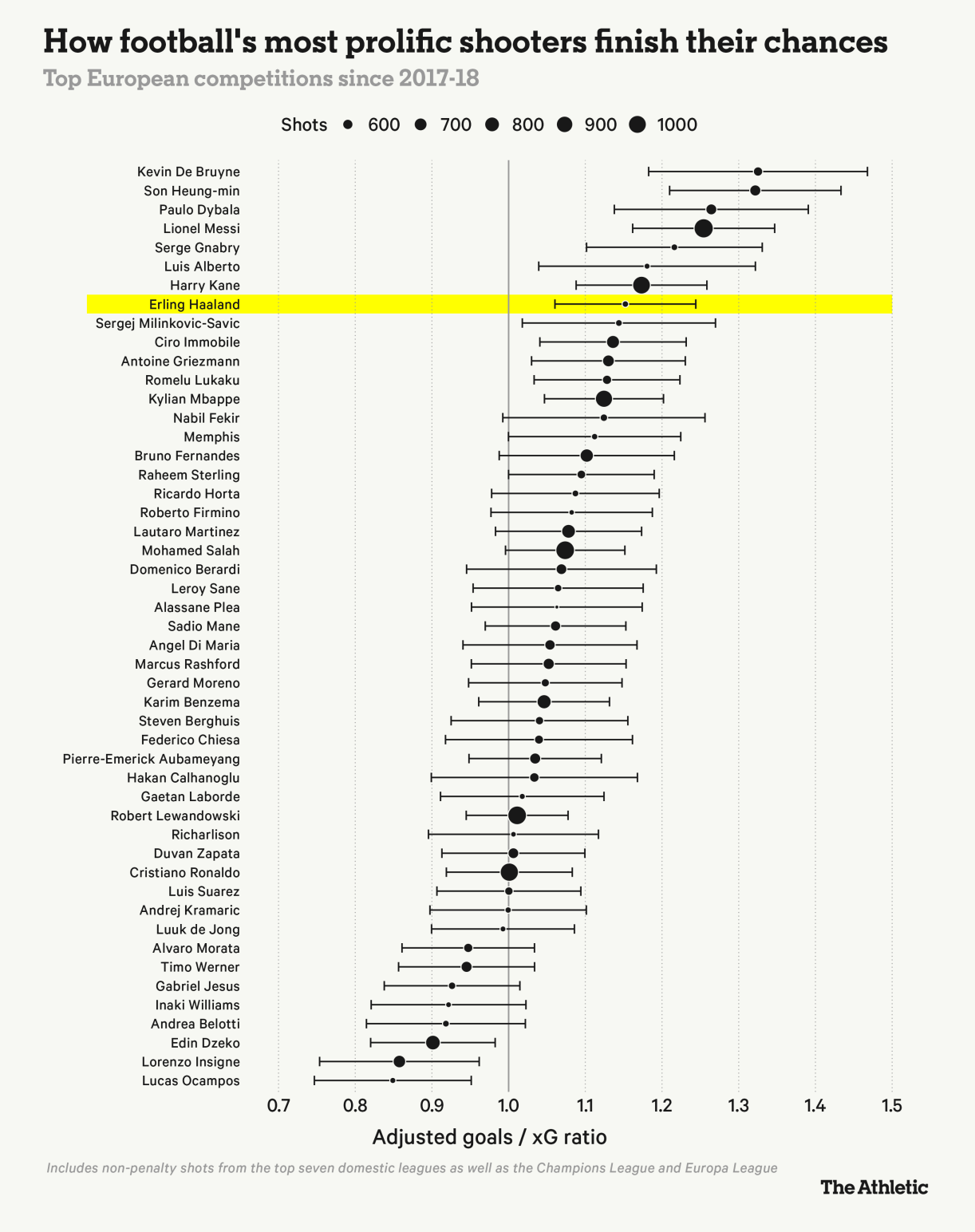 How football's most prolific shooters finish their chances

Top European competitions since 2017-18

Shots 600 700 800 900 1000

Kevin De Bruyne
Son Heung-min
Paulo Dybala
Lionel Messi
Serge Gnabry
Luis Alberto
Harry Kane
Erling Haaland
Sergej Milinkovic-Savic
Ciro Immobile
Antoine Griezmann
Romelu Lukaku
Kylian Mbappe
Nabil Fekir
Memphis
Bruno Fernandes
Raheem Sterling
Ricardo Horta
Roberto Firmino
Lautaro Martinez
Mohamed Salah
Domenico Berardi
Leroy Sane
Alassane Plea
Sadio Mane
Angel Di Maria
Marcus Rashford
Gerard Moreno
Karim Benzema
Steven Berghuis
Federico Chiesa
Pierre-Emerick Aubameyang
Hakan Calhanoglu
Gaetan Laborde
Robert Lewandowski
Richarlison
Duvan Zapata
Cristiano Ronaldo
Luis Suarez
Andrej Kramaric
Luuk de Jong
Alvaro Morata
Timo Werner
Gabriel Jesus
Inaki Williams
Andrea Belotti
Edin Dzeko
Lorenzo Insigne
Lucas Ocampos

0.7 0.8 0.9 1.0 1.1 1.2 1.3 1.4 1.5

Adjusted goals / xG ratio

Includes non-penalty shots from the top seven domestic leagues as well as the Champions League and Europa League

The Athletic